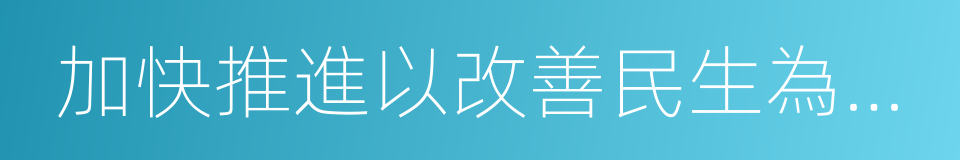 加快推進以改善民生為...